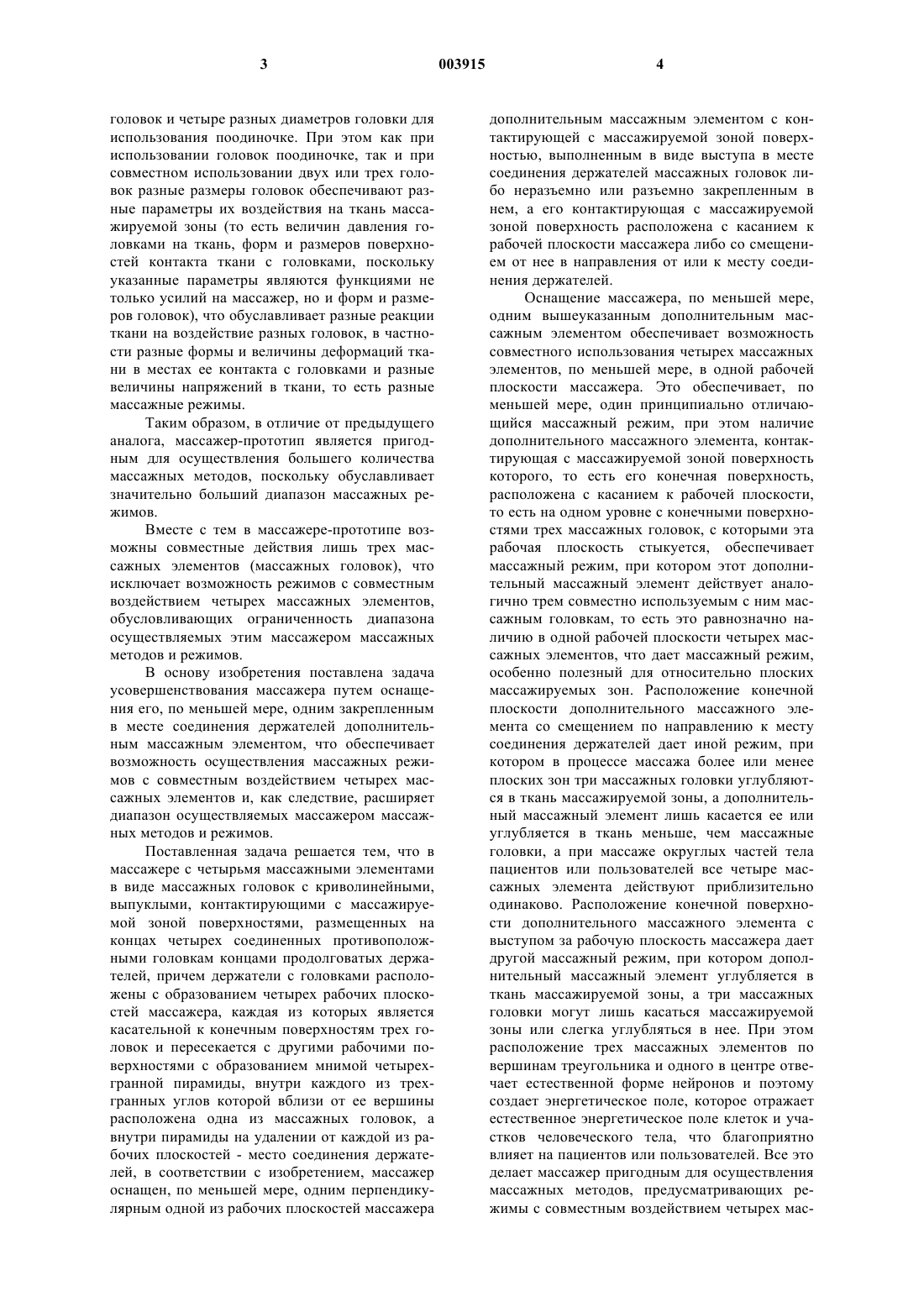 3 003915 4

головок и четыре разных диаметров головки для использования поодиночке. При этом как при использовании головок поодиночке, так и при совместном использовании двух или трех головок разные размеры головок обеспечивают разные параметры их воздействия на ткань массажируемой зоны (то есть величин давления головками на ткань, форм и размеров поверхностей контакта ткани с головками, поскольку указанные параметры являются функциями не только усилий на массажер, но и форм и размеров головок), что обуславливает разные реакции ткани на воздействие разных головок, в частности разные формы и величины деформаций ткани в местах ее контакта с головками и разные величины напряжений в ткани, то есть разные массажные режимы.

Таким образом, в отличие от предыдущего аналога, массажер-прототип является пригодным для осуществления большего количества массажных методов, поскольку обуславливает значительно больший диапазон массажных режимов.

Вместе с тем в массажере-прототипе возможны совместные действия лишь трех массажных элементов (массажных головок), что исключает возможность режимов с совместным воздействием четырех массажных элементов, обусловливающих ограниченность диапазона осуществляемых этим массажером массажных методов и режимов.

В основу изобретения поставлена задача усовершенствования массажера путем оснащения его, по меньшей мере, одним закрепленным в месте соединения держателей дополнительным массажным элементом, что обеспечивает возможность осуществления массажных режимов с совместным воздействием четырех массажных элементов и, как следствие, расширяет диапазон осуществляемых массажером массажных методов и режимов.

Поставленная задача решается тем, что в массажере с четырьмя массажными элементами в виде массажных головок с криволинейными, выпуклыми, контактирующими с массажируемой зоной поверхностями, размещенных на концах четырех соединенных противоположными головкам концами продолговатых держателей, причем держатели с головками расположены с образованием четырех рабочих плоскостей массажера, каждая из которых является касательной к конечным поверхностям трех головок и пересекается с другими рабочими поверхностями с образованием мнимой четырехгранной пирамиды, внутри каждого из трехгранных углов которой вблизи от ее вершины расположена одна из массажных головок, а внутри пирамиды на удалении от каждой из рабочих плоскостей - место соединения держателей, в соответствии с изобретением, массажер оснащен, по меньшей мере, одним перпендикулярным одной из рабочих плоскостей массажера дополнительным массажным элементом с контактирующей с массажируемой зоной поверхностью, выполненным в виде выступа в месте соединения держателей массажных головок либо неразъемно или разъемно закрепленным в нем, а его контактирующая с массажируемой зоной поверхность расположена с касанием к рабочей плоскости массажера либо со смещением от нее в направления от или к месту соединения держателей.

Оснащение массажера, по меньшей мере, одним вышеуказанным дополнительным массажным элементом обеспечивает возможность совместного использования четырех массажных элементов, по меньшей мере, в одной рабочей плоскости массажера. Это обеспечивает, по меньшей мере, один принципиально отличающийся массажный режим, при этом наличие дополнительного массажного элемента, контактирующая с массажируемой зоной поверхность которого, то есть его конечная поверхность, расположена с касанием к рабочей плоскости, то есть на одном уровне с конечными поверхностями трех массажных головок, с которыми эта рабочая плоскость стыкуется, обеспечивает массажный режим, при котором этот дополнительный массажный элемент действует аналогично трем совместно используемым с ним массажным головкам, то есть это равнозначно наличию в одной рабочей плоскости четырех массажных элементов, что дает массажный режим, особенно полезный для относительно плоских массажируемых зон. Расположение конечной плоскости дополнительного массажного элемента со смещением по направлению к месту соединения держателей дает иной режим, при котором в процессе массажа более или менее плоских зон три массажных головки углубляются в ткань массажируемой зоны, а дополнительный массажный элемент лишь касается ее или углубляется в ткань меньше, чем массажные головки, а при массаже округлых частей тела пациентов или пользователей все четыре массажных элемента действуют приблизительно одинаково. Расположение конечной поверхности дополнительного массажного элемента с выступом за рабочую плоскость массажера дает другой массажный режим, при котором дополнительный массажный элемент углубляется в ткань массажируемой зоны, а три массажных головки могут лишь касаться массажируемой зоны или слегка углубляться в нее. При этом расположение трех массажных элементов по вершинам треугольника и одного в центре отвечает естественной форме нейронов и поэтому создает энергетическое поле, которое отражает естественное энергетическое поле клеток и участков человеческого тела, что благоприятно влияет на пациентов или пользователей. Все это делает массажер пригодным для осуществления массажных методов, предусматривающих режимы с совместным воздействием четырех мас-